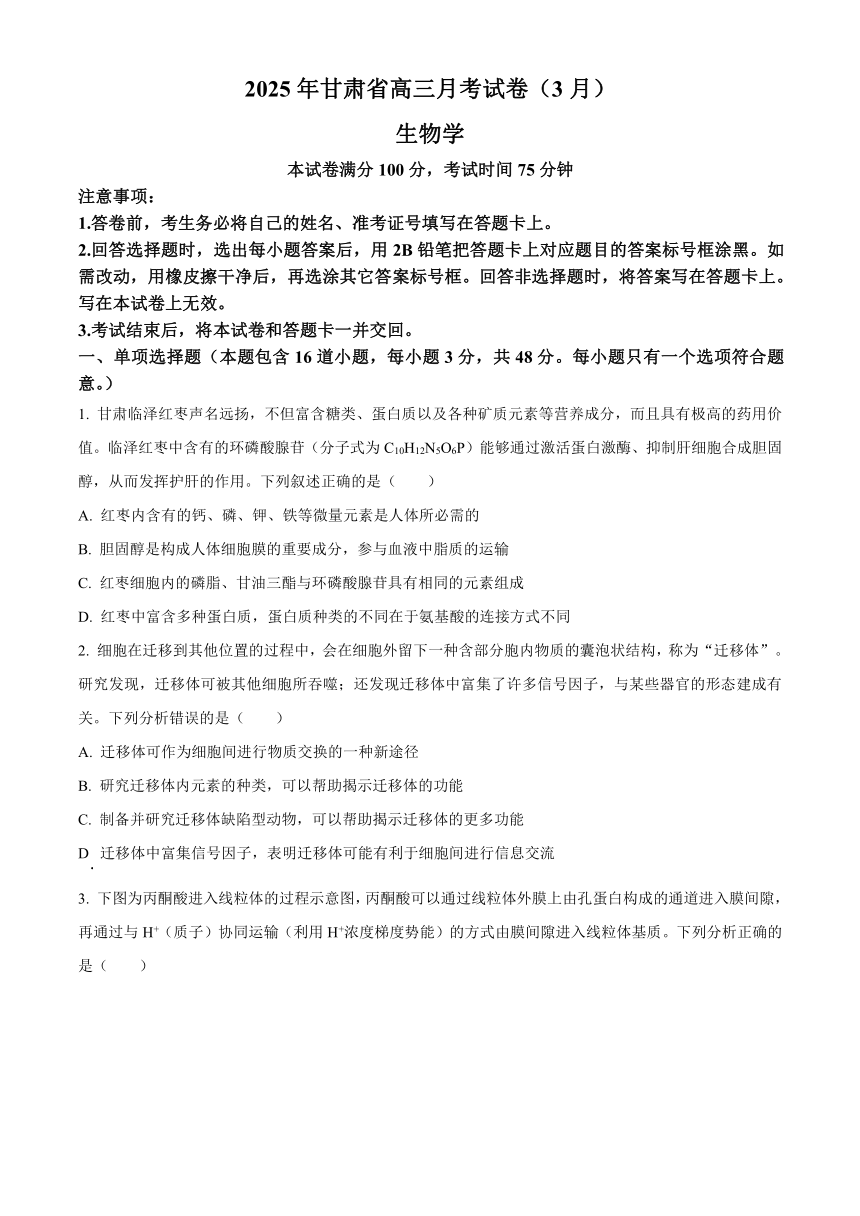 2025 年甘肃省高三月考试卷（3 月）

生物学

本试卷满分 100 分，考试时间 75 分钟

注意事项：

1.答卷前，考生务必将自己的姓名、准考证号填写在答题卡上。

2.回答选择题时，选出每小题答案后，用 2B 铅笔把答题卡上对应题目的答案标号框涂黑。如需改动，用橡皮擦干净后，再选涂其它答案标号框。回答非选择题时，将答案写在答题卡上。写在本试卷上无效。

3.考试结束后，将本试卷和答题卡一并交回。

一、单项选择题（本题包含 16 道小题，每小题 3 分，共 48 分。每小题只有一个选项符合题意。）

1. 甘肃临泽红枣声名远扬，不但富含糖类、蛋白质以及各种矿质元素等营养成分，而且具有极高的药用价值。临泽红枣中含有的环磷酸腺苷（分子式为 $C_{10}H_{12}N_5O_6P$）能够通过激活蛋白激酶、抑制肝细胞合成胆固醇，从而发挥护肝的作用。下列叙述正确的是（　　）

A. 红枣内含有的钙、磷、钾、铁等微量元素是人体所必需的

B. 胆固醇是构成人体细胞膜的重要成分，参与血液中脂质的运输

C. 红枣细胞内的磷脂、甘油三酯与环磷酸腺苷具有相同的元素组成

D. 红枣中富含多种蛋白质，蛋白质种类的不同在于氨基酸的连接方式不同

2. 细胞在迁移到其他位置的过程中，会在细胞外留下一种含部分胞内物质的囊泡状结构，称为“迁移体”。研究发现，迁移体可被其他细胞所吞噬；还发现迁移体中富集了许多信号因子，与某些器官的形态建成有关。下列分析错误的是（　　）

A. 迁移体可作为细胞间进行物质交换的一种新途径

B. 研究迁移体内元素的种类，可以帮助揭示迁移体的功能

C. 制备并研究迁移体缺陷型动物，可以帮助揭示迁移体的更多功能

D. 迁移体中富集信号因子，表明迁移体可能有利于细胞间进行信息交流

3. 下图为丙酮酸进入线粒体的过程示意图，丙酮酸可以通过线粒体外膜上由孔蛋白构成的通道进入膜间隙，再通过与 $H^+$（质子）协同运输（利用 $H^+$浓度梯度势能）的方式由膜间隙进入线粒体基质。下列分析正确的是（　　）